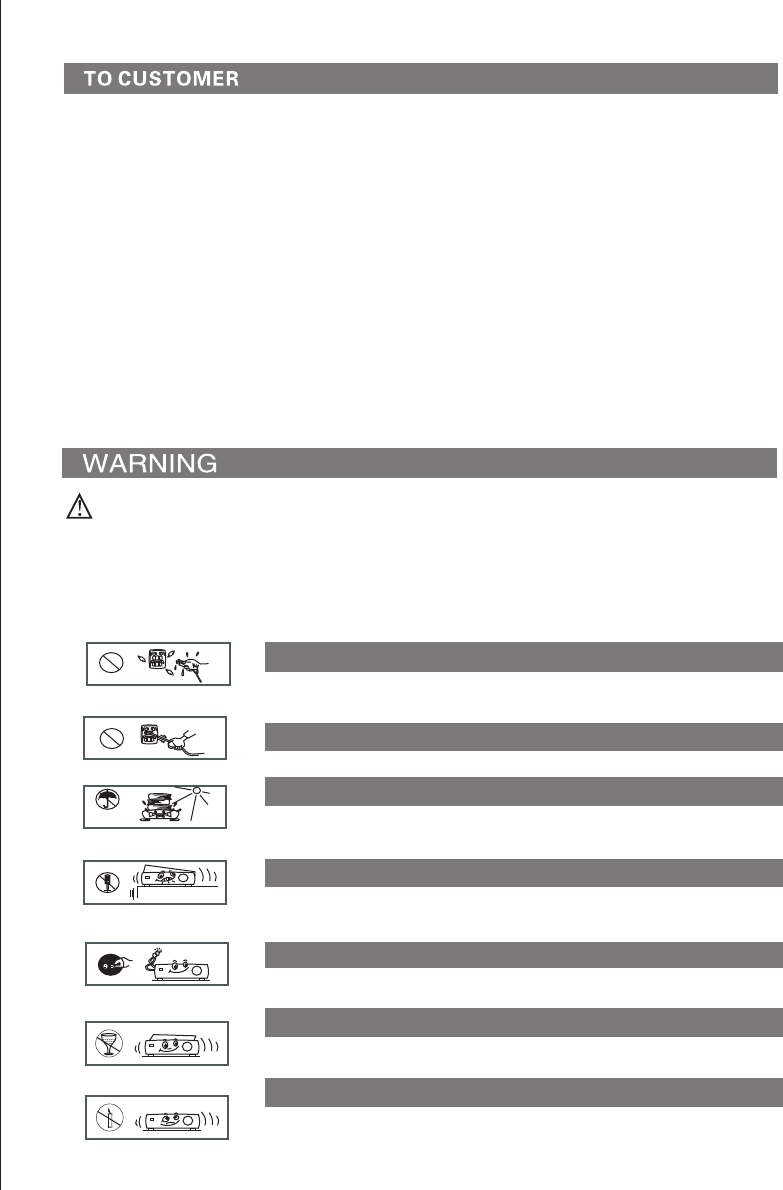 TO CUSTOMER

WARNING